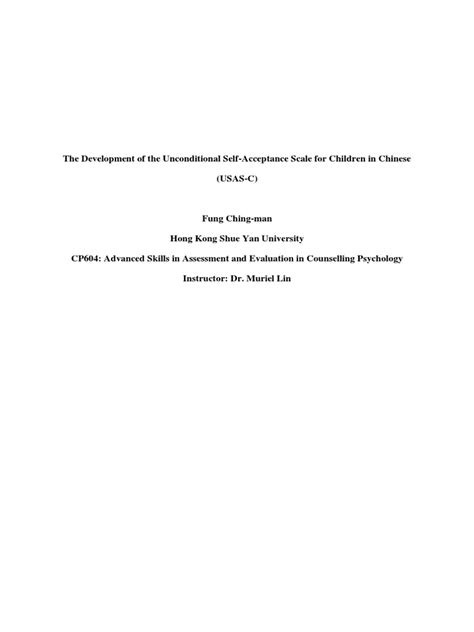 The Development of the Unconditional Self-Acceptance Scale for Children in Chinese

(USAS-C)

Fung Ching-man

Hong Kong Shue Yan University

CP604: Advanced Skills in Assessment and Evaluation in Counselling Psychology

Instructor: Dr. Muriel Lin